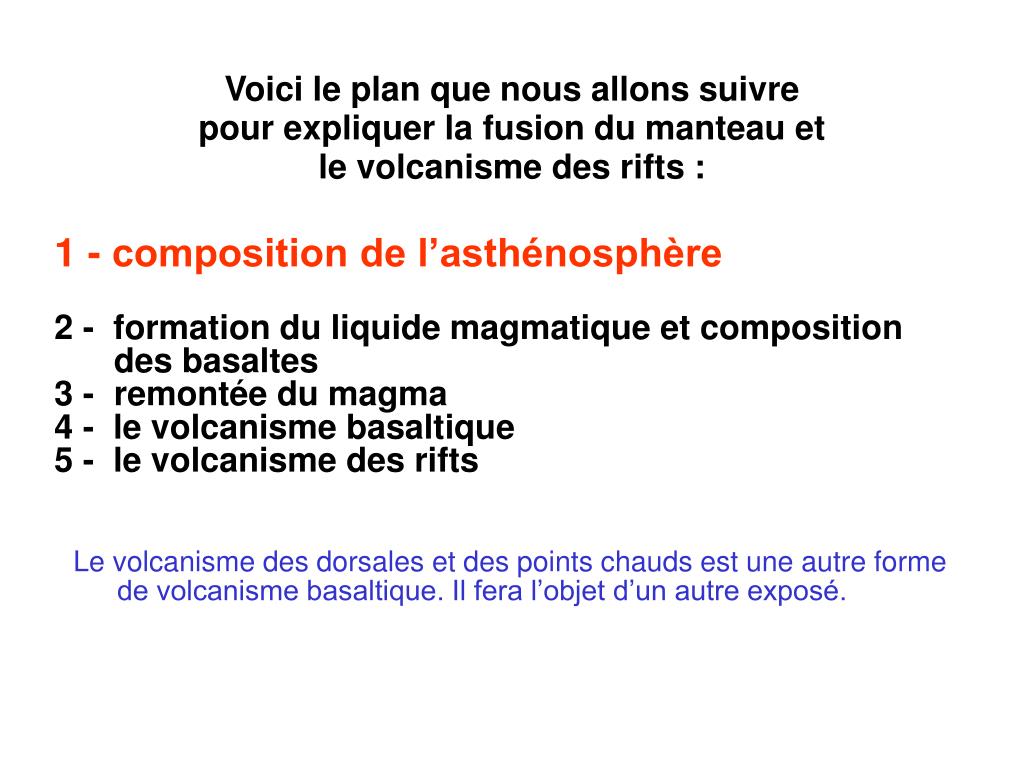 Voici le plan que nous allons suivre
pour expliquer la fusion du manteau et
le volcanisme des rifts :

1 - composition de l'asthénosphère

2 - formation du liquide magmatique et composition des basaltes
3 - remontée du magma
4 - le volcanisme basaltique
5 - le volcanisme des rifts

Le volcanisme des dorsales et des points chauds est une autre forme de volcanisme basaltique. Il fera l'objet d'un autre exposé.